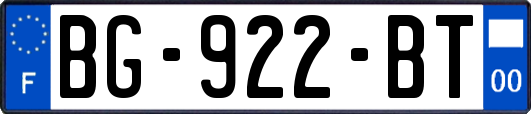 F
BG-922-BT
00